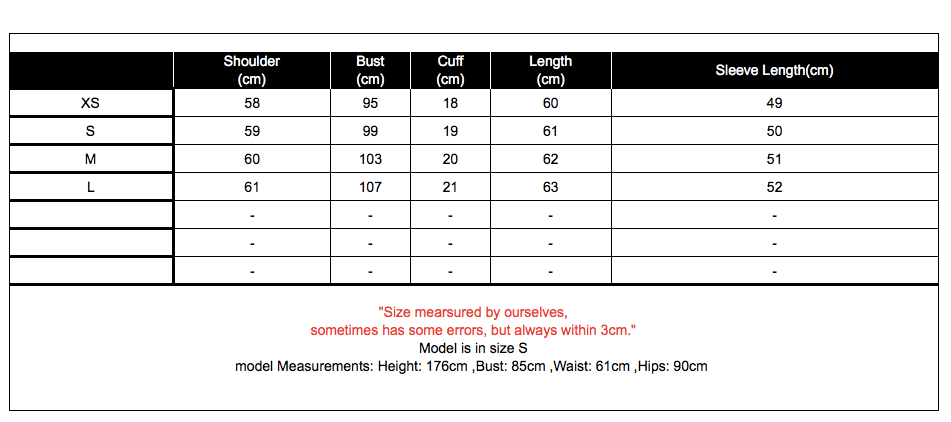 | | Shoulder (cm) | Bust (cm) | Cuff (cm) | Length (cm) | Sleeve Length(cm) |
|---|---|---|---|---|---|
| XS | 58 | 95 | 18 | 60 | 49 |
| S | 59 | 99 | 19 | 61 | 50 |
| M | 60 | 103 | 20 | 62 | 51 |
| L | 61 | 107 | 21 | 63 | 52 |
| | - | - | - | - | - |
| | - | - | - | - | - |
| | - | - | - | - | - |

"Size mearsured by ourselves, sometimes has some errors, but always within 3cm."
Model is in size S
model Measurements: Height: 176cm ,Bust: 85cm ,Waist: 61cm ,Hips: 90cm